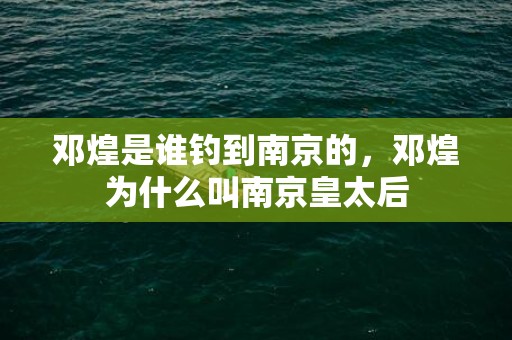 邓煌是谁钓到南京的，邓煌为什么叫南京皇太后